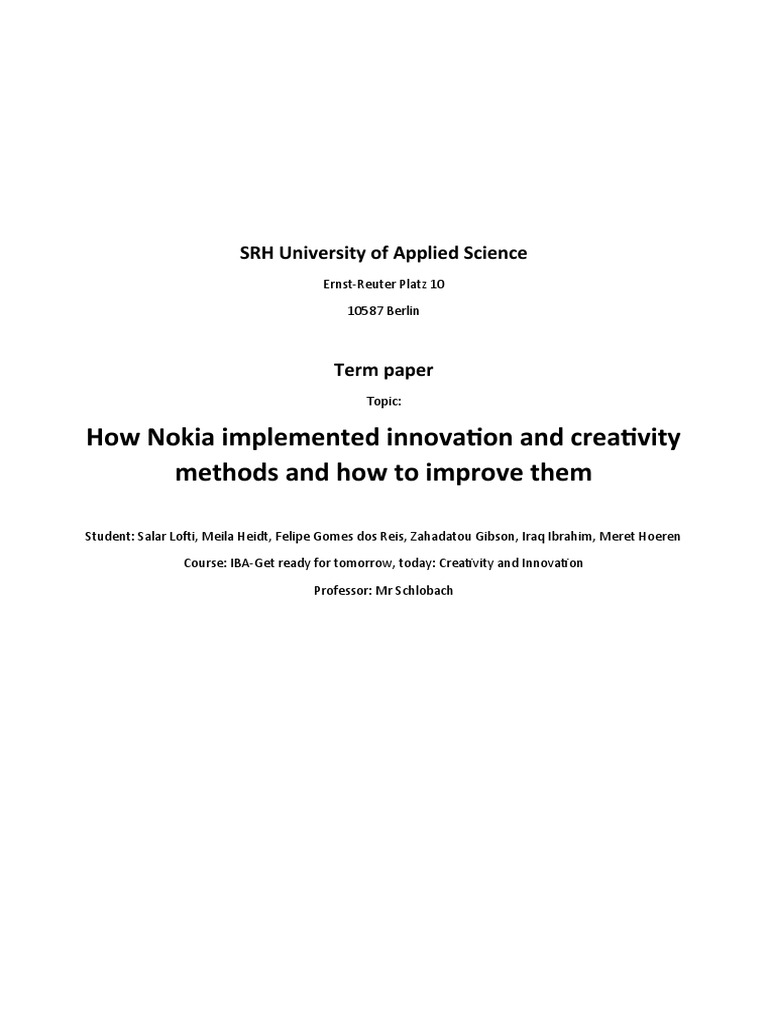 SRH University of Applied Science

Ernst-Reuter Platz 10

10587 Berlin

Term paper

Topic:

How Nokia implemented innovation and creativity methods and how to improve them

Student: Salar Lofti, Meila Heidt, Felipe Gomes dos Reis, Zahadatou Gibson, Iraq Ibrahim, Meret Hoeren

Course: IBA-Get ready for tomorrow, today: Creativity and Innovation

Professor: Mr Schlobach